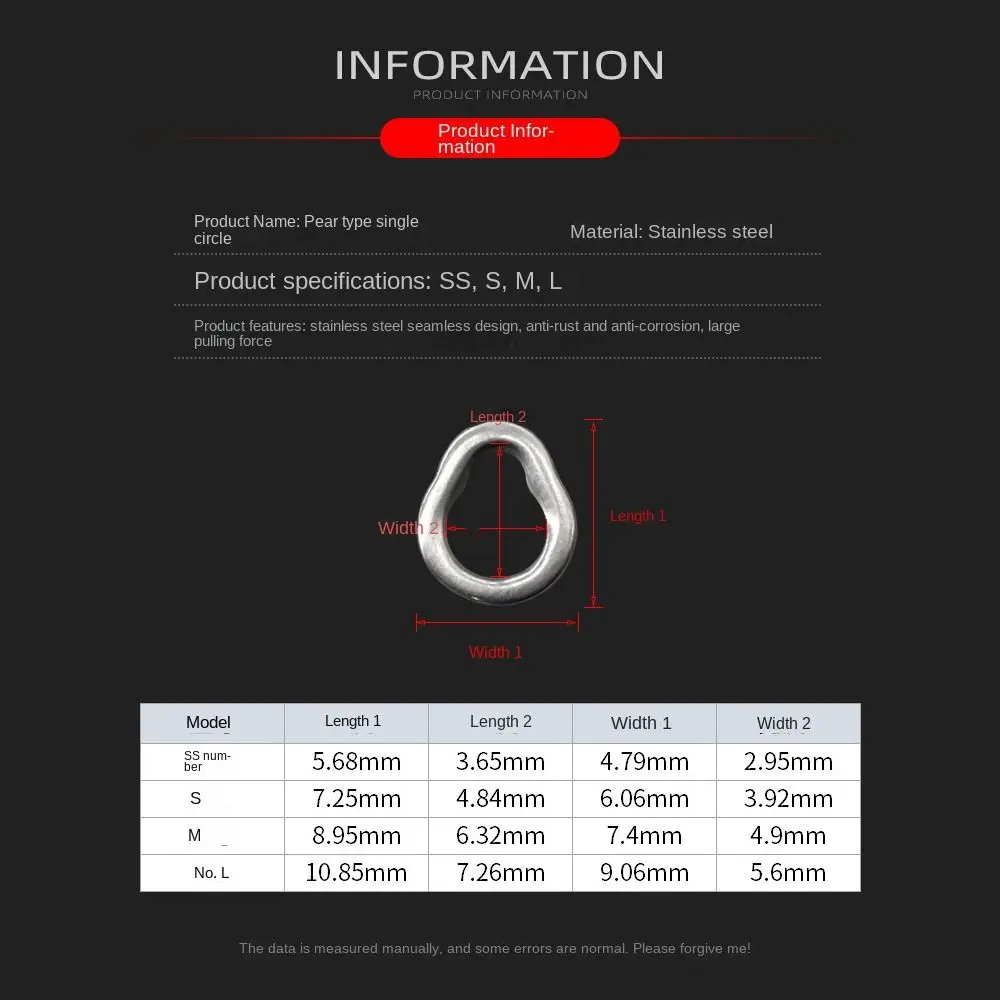 INFORMATION
PRODUCT INFORMATION

Product Information

Product Name: Pear type single circle

Material: Stainless steel

Product specifications: SS, S, M, L

Product features: stainless steel seamless design, anti-rust and anti-corrosion, large pulling force

Length 2
Width 2
Length 1
Width 1

| Model | Length 1 | Length 2 | Width 1 | Width 2 |
|---|---|---|---|---|
| SS number | 5.68mm | 3.65mm | 4.79mm | 2.95mm |
| S | 7.25mm | 4.84mm | 6.06mm | 3.92mm |
| M | 8.95mm | 6.32mm | 7.4mm | 4.9mm |
| No. L | 10.85mm | 7.26mm | 9.06mm | 5.6mm |

The data is measured manually, and some errors are normal. Please forgive me!